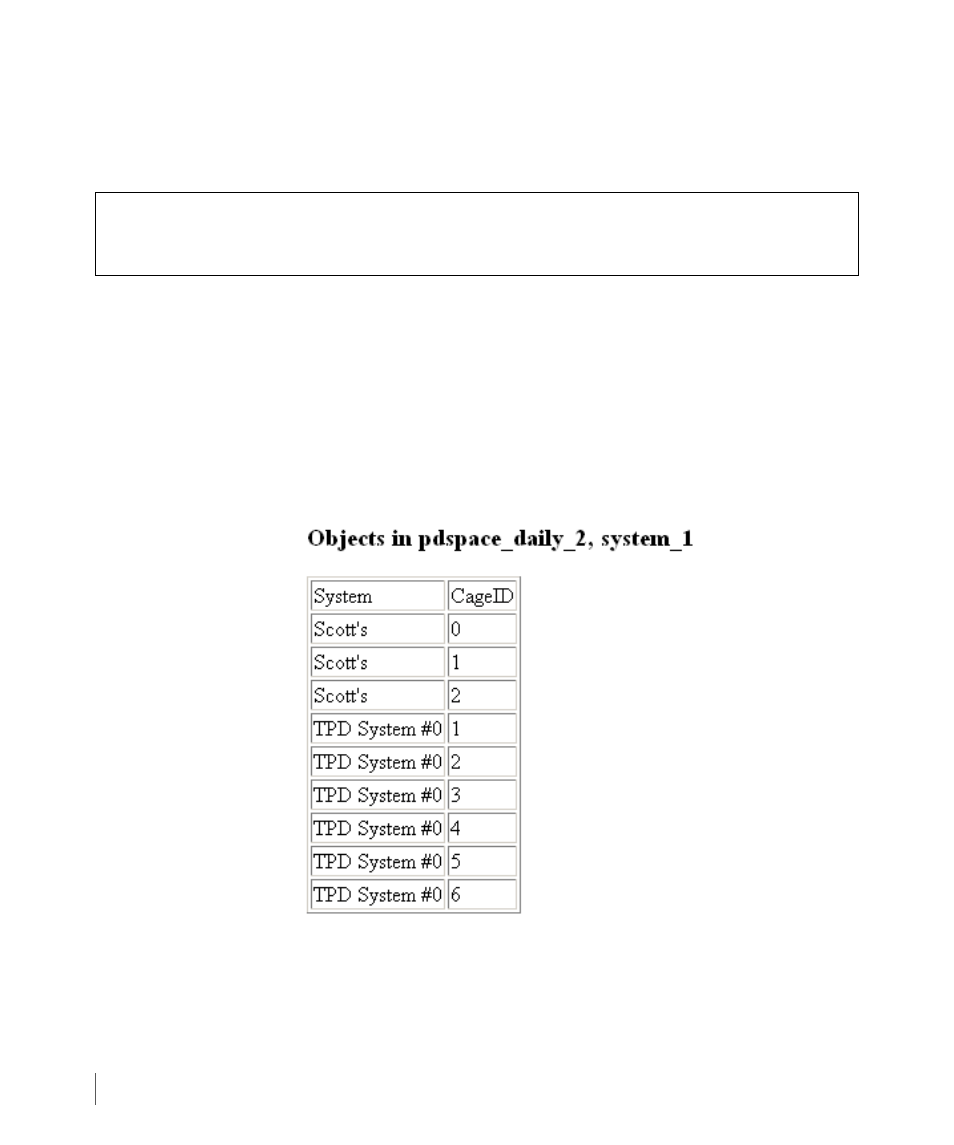 Objects in pdspace_daily_2, system_1

| System | CageID |
|---|---|
| Scott's | 0 |
| Scott's | 1 |
| Scott's | 2 |
| TPD System #0 | 1 |
| TPD System #0 | 2 |
| TPD System #0 | 3 |
| TPD System #0 | 4 |
| TPD System #0 | 5 |
| TPD System #0 | 6 |